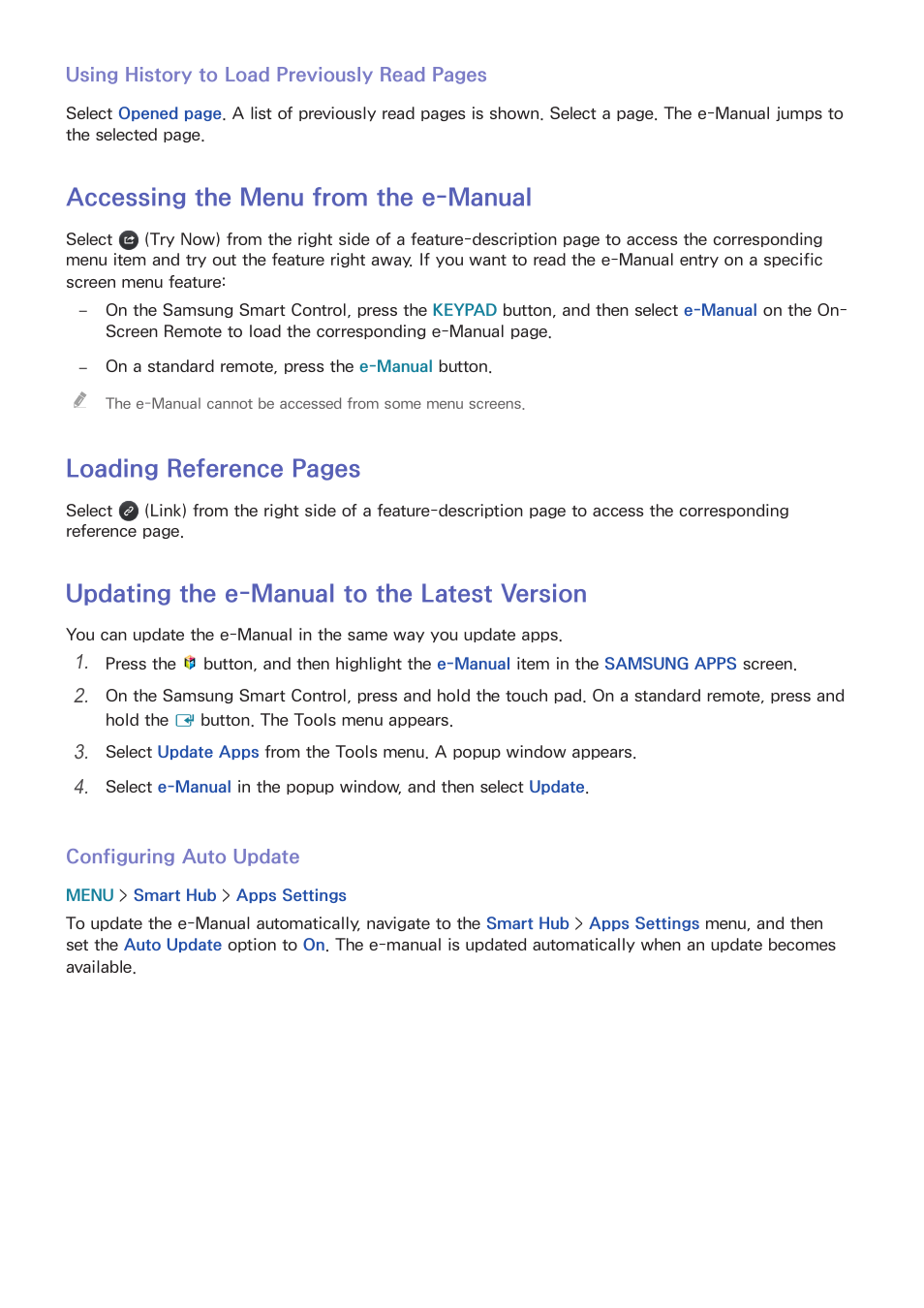 Using History to Load Previously Read Pages

Select Opened page. A list of previously read pages is shown. Select a page. The e-Manual jumps to the selected page.

Accessing the Menu from the e-Manual

Select (Try Now) from the right side of a feature-description page to access the corresponding menu item and try out the feature right away. If you want to read the e-Manual entry on a specific screen menu feature:

– On the Samsung Smart Control, press the KEYPAD button, and then select e-Manual on the On-Screen Remote to load the corresponding e-Manual page.

– On a standard remote, press the e-Manual button.

The e-Manual cannot be accessed from some menu screens.

Loading Reference Pages

Select (Link) from the right side of a feature-description page to access the corresponding reference page.

Updating the e-Manual to the Latest Version

You can update the e-Manual in the same way you update apps.

1. Press the button, and then highlight the e-Manual item in the SAMSUNG APPS screen.

2. On the Samsung Smart Control, press and hold the touch pad. On a standard remote, press and hold the button. The Tools menu appears.

3. Select Update Apps from the Tools menu. A popup window appears.

4. Select e-Manual in the popup window, and then select Update.

Configuring Auto Update

MENU > Smart Hub > Apps Settings

To update the e-Manual automatically, navigate to the Smart Hub > Apps Settings menu, and then set the Auto Update option to On. The e-manual is updated automatically when an update becomes available.